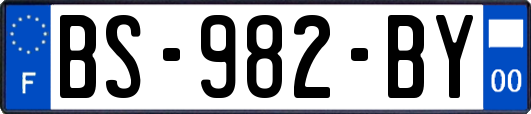 F
BS-982-BY
00